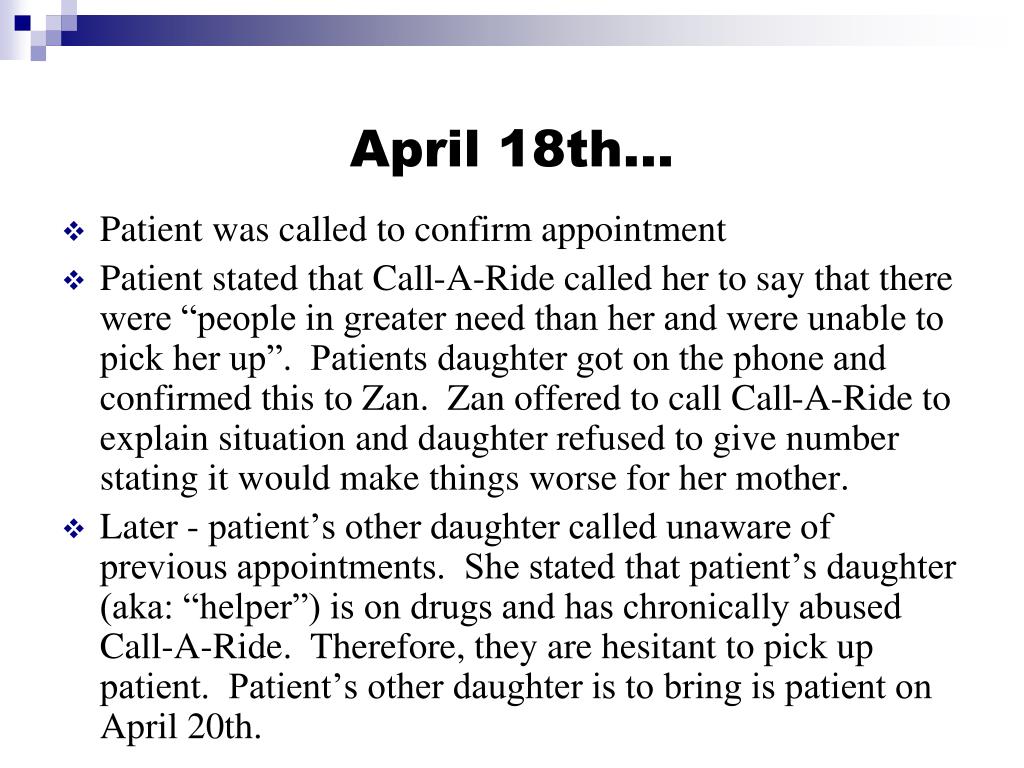 April 18th…

Patient was called to confirm appointment

Patient stated that Call-A-Ride called her to say that there were “people in greater need than her and were unable to pick her up”. Patients daughter got on the phone and confirmed this to Zan. Zan offered to call Call-A-Ride to explain situation and daughter refused to give number stating it would make things worse for her mother.

Later - patient’s other daughter called unaware of previous appointments. She stated that patient’s daughter (aka: “helper”) is on drugs and has chronically abused Call-A-Ride. Therefore, they are hesitant to pick up patient. Patient’s other daughter is to bring is patient on April 20th.